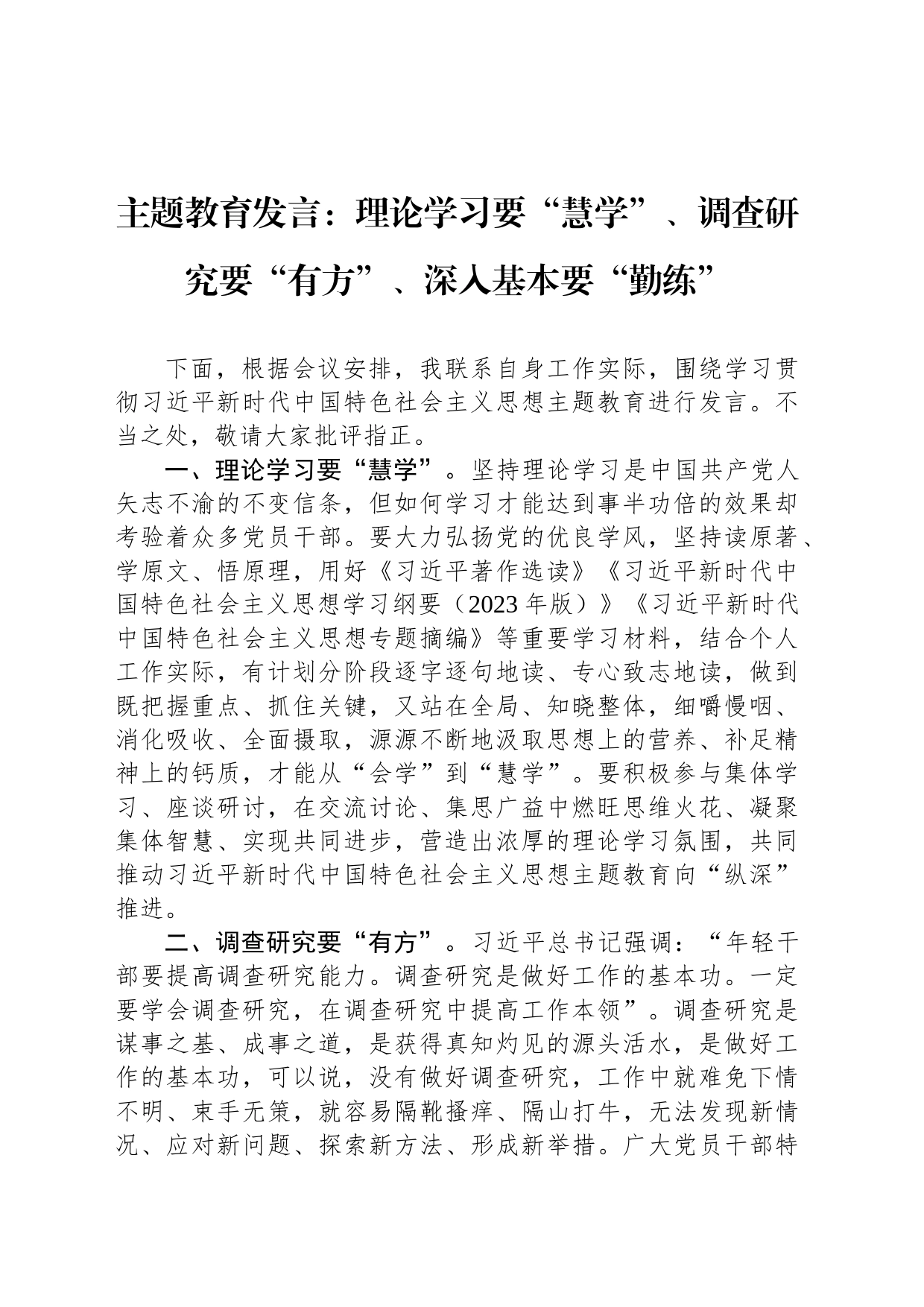 主题教育发言：理论学习要“慧学”、调查研究要“有方”、深入基本要“勤练”

下面，根据会议安排，我联系自身工作实际，围绕学习贯彻习近平新时代中国特色社会主义思想主题教育进行发言。不当之处，敬请大家批评指正。

一、理论学习要“慧学”。坚持理论学习是中国共产党人矢志不渝的不变信条，但如何学习才能达到事半功倍的效果却考验着众多党员干部。要大力弘扬党的优良学风，坚持读原著、学原文、悟原理，用好《习近平著作选读》《习近平新时代中国特色社会主义思想学习纲要（2023年版）》《习近平新时代中国特色社会主义思想专题摘编》等重要学习材料，结合个人工作实际，有计划分阶段逐字逐句地读、专心致志地读，做到既把握重点、抓住关键，又站在全局、知晓整体，细嚼慢咽、消化吸收、全面摄取，源源不断地汲取思想上的营养、补足精神上的钙质，才能从“会学”到“慧学”。要积极参与集体学习、座谈研讨，在交流讨论、集思广益中燃旺思维火花、凝聚集体智慧、实现共同进步，营造出浓厚的理论学习氛围，共同推动习近平新时代中国特色社会主义思想主题教育向“纵深”推进。

二、调查研究要“有方”。习近平总书记强调：“年轻干部要提高调查研究能力。调查研究是做好工作的基本功。一定要学会调查研究，在调查研究中提高工作本领”。调查研究是谋事之基、成事之道，是获得真知灼见的源头活水，是做好工作的基本功，可以说，没有做好调查研究，工作中就难免下情不明、束手无策，就容易隔靴搔痒、隔山打牛，无法发现新情况、应对新问题、探索新方法、形成新举措。广大党员干部特